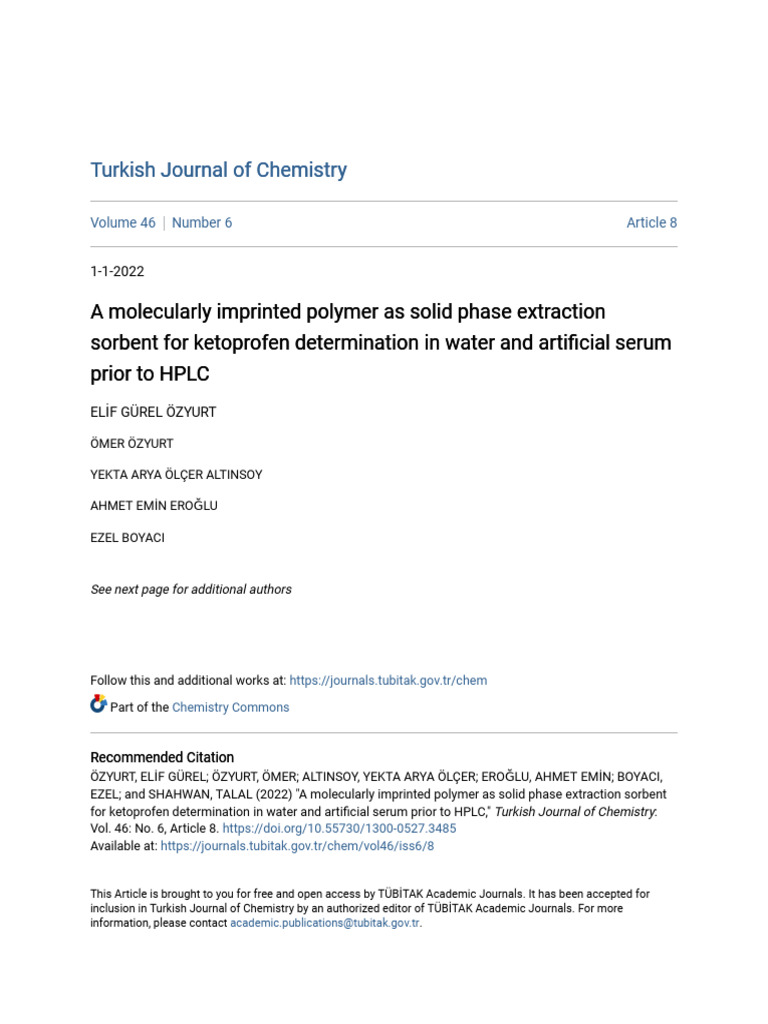 Turkish Journal of Chemistry

Volume 46 | Number 6

Article 8

1-1-2022

A molecularly imprinted polymer as solid phase extraction sorbent for ketoprofen determination in water and artificial serum prior to HPLC

ELİF GÜREL ÖZYURT

ÖMER ÖZYURT

YEKTA ARYA ÖLÇER ALTINSOY

AHMET EMİN EROĞLU

EZEL BOYACI

See next page for additional authors

Follow this and additional works at: https://journals.tubitak.gov.tr/chem

Part of the Chemistry Commons

Recommended Citation

ÖZYURT, ELİF GÜREL; ÖZYURT, ÖMER; ALTINSOY, YEKTA ARYA ÖLÇER; EROĞLU, AHMET EMİN; BOYACI, EZEL; and SHAHWAN, TALAL (2022) "A molecularly imprinted polymer as solid phase extraction sorbent for ketoprofen determination in water and artificial serum prior to HPLC," Turkish Journal of Chemistry: Vol. 46: No. 6, Article 8. https://doi.org/10.55730/1300-0527.3485
Available at: https://journals.tubitak.gov.tr/chem/vol46/iss6/8

This Article is brought to you for free and open access by TÜBİTAK Academic Journals. It has been accepted for inclusion in Turkish Journal of Chemistry by an authorized editor of TÜBİTAK Academic Journals. For more information, please contact academic.publications@tubitak.gov.tr.